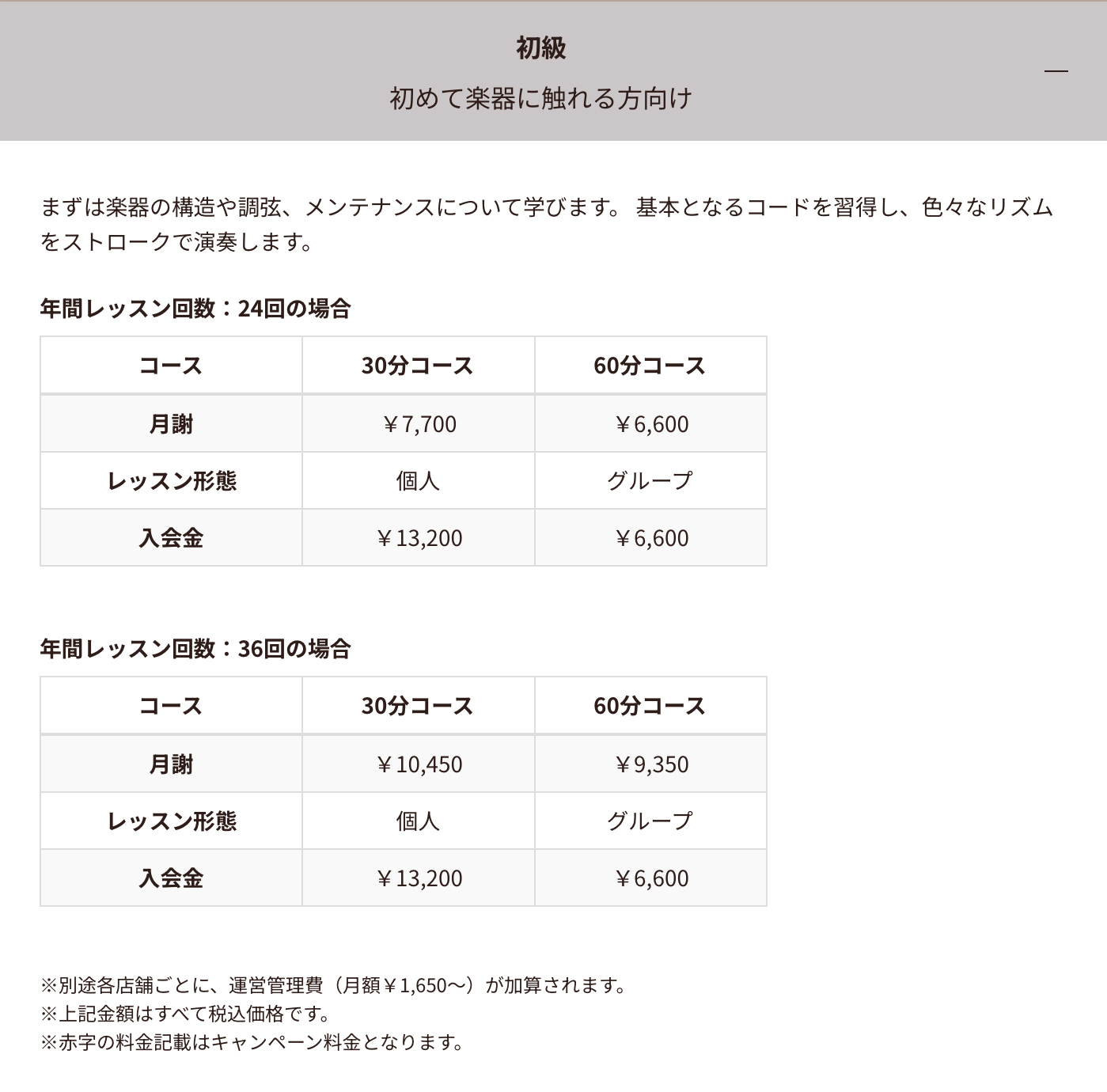 初級
初めて楽器に触れる方向け

—

まずは楽器の構造や調弦、メンテナンスについて学びます。 基本となるコードを習得し、色々なリズムをストロークで演奏します。

年間レッスン回数：24回の場合

| コース | 30分コース | 60分コース |
|---|---|---|
| 月謝 | ￥7,700 | ￥6,600 |
| レッスン形態 | 個人 | グループ |
| 入会金 | ￥13,200 | ￥6,600 |

年間レッスン回数：36回の場合

| コース | 30分コース | 60分コース |
|---|---|---|
| 月謝 | ￥10,450 | ￥9,350 |
| レッスン形態 | 個人 | グループ |
| 入会金 | ￥13,200 | ￥6,600 |

※別途各店舗ごとに、運営管理費（月額￥1,650〜）が加算されます。
※上記金額はすべて税込価格です。
※赤字の料金記載はキャンペーン料金となります。